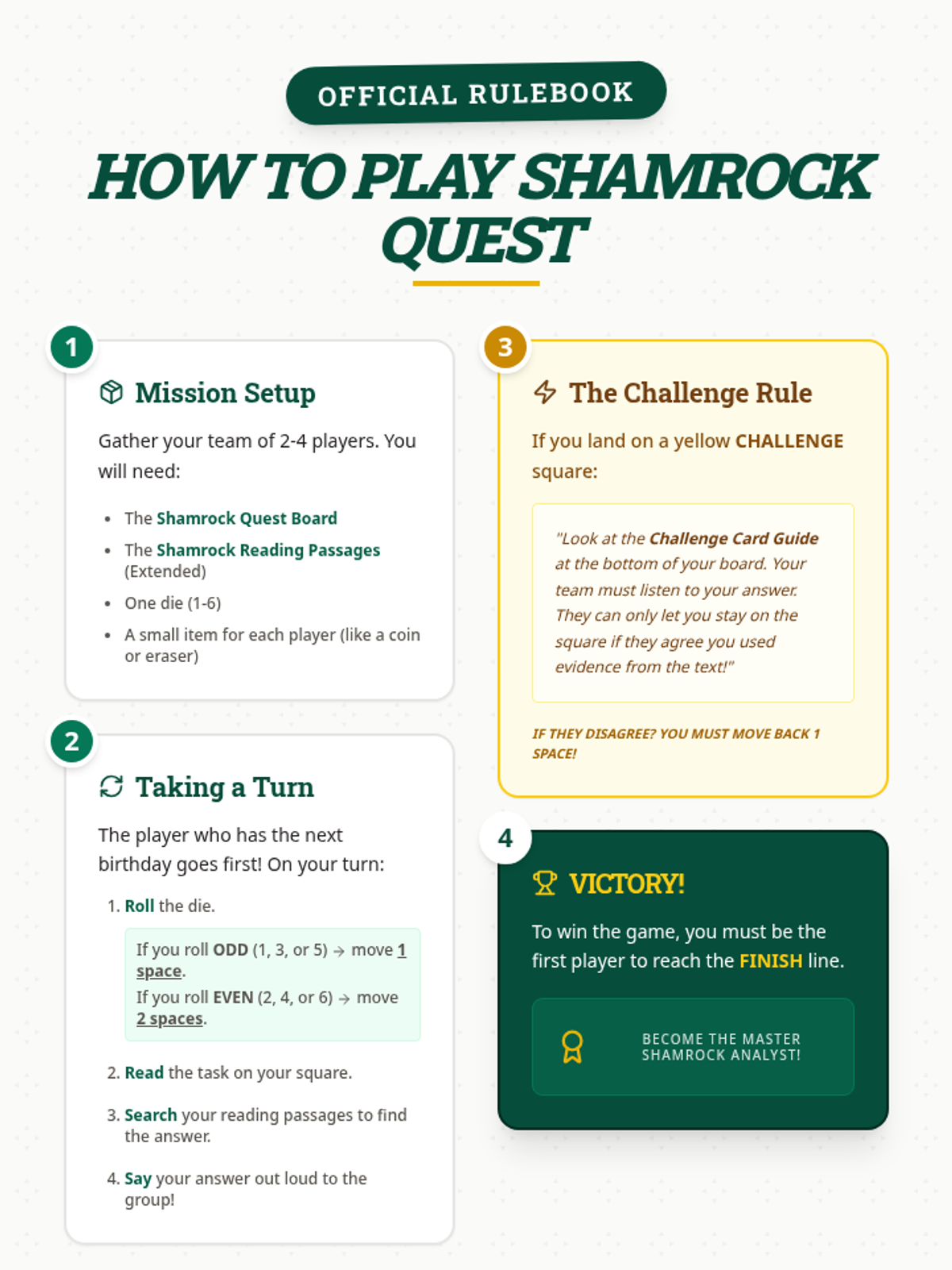 OFFICIAL RULEBOOK

HOW TO PLAY SHAMROCK QUEST

1

Mission Setup

Gather your team of 2-4 players. You will need:

• The Shamrock Quest Board
• The Shamrock Reading Passages (Extended)
• One die (1-6)
• A small item for each player (like a coin or eraser)

2

Taking a Turn

The player who has the next birthday goes first! On your turn:

1. Roll the die.

If you roll ODD (1, 3, or 5) → move 1 space.

If you roll EVEN (2, 4, or 6) → move 2 spaces.

2. Read the task on your square.

3. Search your reading passages to find the answer.

4. Say your answer out loud to the group!

3

The Challenge Rule

If you land on a yellow CHALLENGE square:

"Look at the Challenge Card Guide at the bottom of your board. Your team must listen to your answer. They can only let you stay on the square if they agree you used evidence from the text!"

IF THEY DISAGREE? YOU MUST MOVE BACK 1 SPACE!

4

VICTORY!

To win the game, you must be the first player to reach the FINISH line.

BECOME THE MASTER SHAMROCK ANALYST!